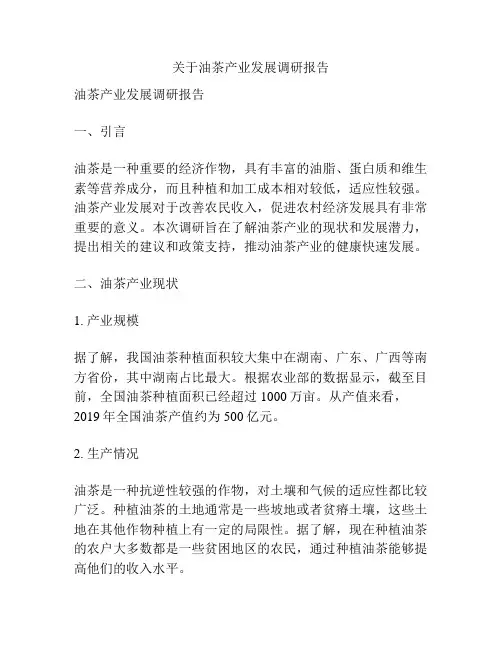 关于油茶产业发展调研报告

油茶产业发展调研报告

一、引言

油茶是一种重要的经济作物，具有丰富的油脂、蛋白质和维生素等营养成分，而且种植和加工成本相对较低，适应性较强。油茶产业发展对于改善农民收入，促进农村经济发展具有非常重要的意义。本次调研旨在了解油茶产业的现状和发展潜力，提出相关的建议和政策支持，推动油茶产业的健康快速发展。

二、油茶产业现状

1. 产业规模

据了解，我国油茶种植面积较大集中在湖南、广东、广西等南方省份，其中湖南占比最大。根据农业部的数据显示，截至目前，全国油茶种植面积已经超过 1000 万亩。从产值来看，2019 年全国油茶产值约为 500 亿元。

2. 生产情况

油茶是一种抗逆性较强的作物，对土壤和气候的适应性都比较广泛。种植油茶的土地通常是一些坡地或者贫瘠土壤，这些土地在其他作物种植上有一定的局限性。据了解，现在种植油茶的农户大多数都是一些贫困地区的农民，通过种植油茶能够提高他们的收入水平。